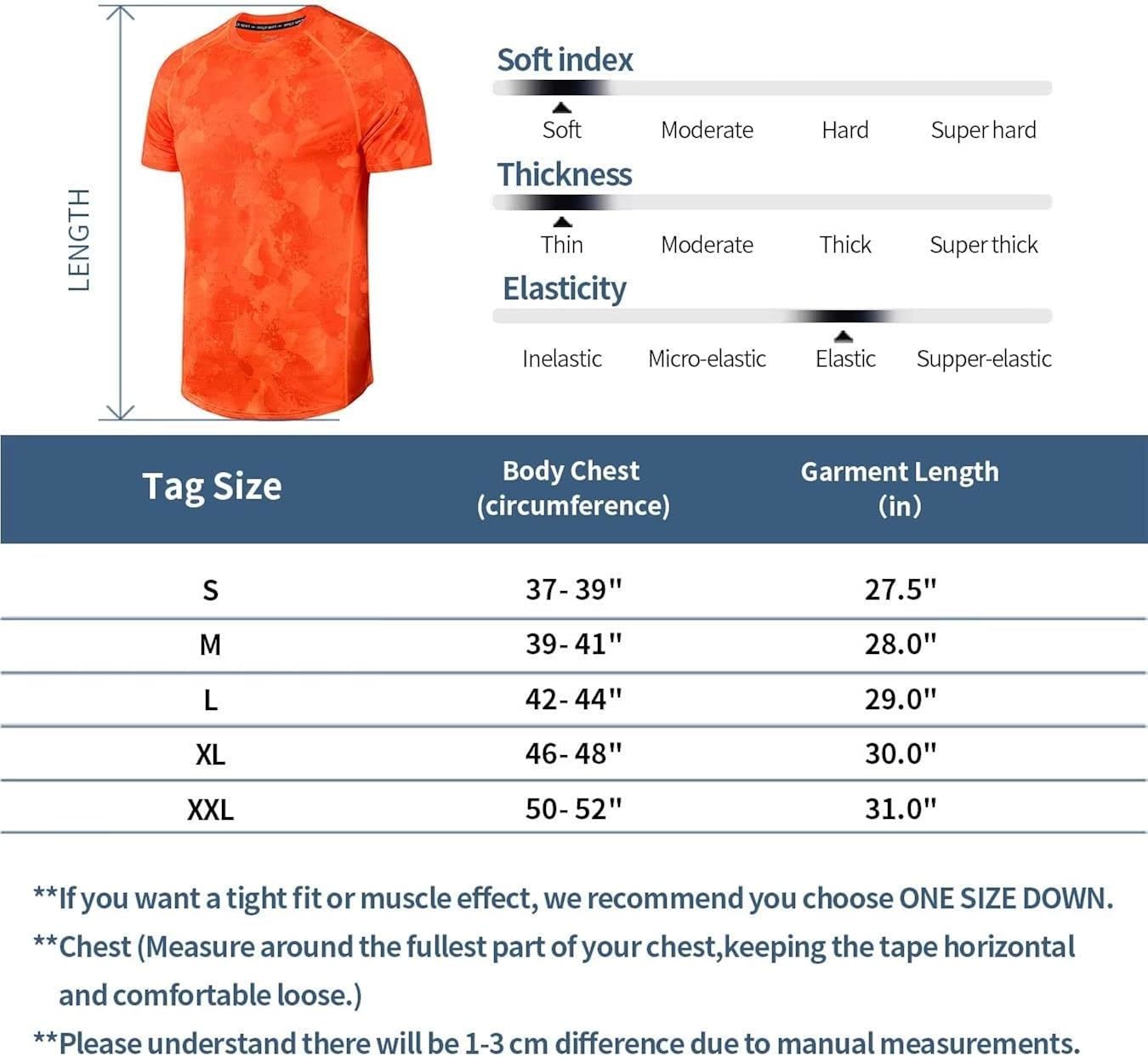 LENGTH

Soft index

Soft Moderate Hard Super hard

Thickness

Thin Moderate Thick Super thick

Elasticity

Inelastic Micro-elastic Elastic Supper-elastic

| Tag Size | Body Chest (circumference) | Garment Length (in) |
|---|---|---|
| S | 37- 39" | 27.5" |
| M | 39- 41" | 28.0" |
| L | 42- 44" | 29.0" |
| XL | 46- 48" | 30.0" |
| XXL | 50- 52" | 31.0" |

**If you want a tight fit or muscle effect, we recommend you choose ONE SIZE DOWN.

**Chest (Measure around the fullest part of your chest,keeping the tape horizontal and comfortable loose.)

**Please understand there will be 1-3 cm difference due to manual measurements.